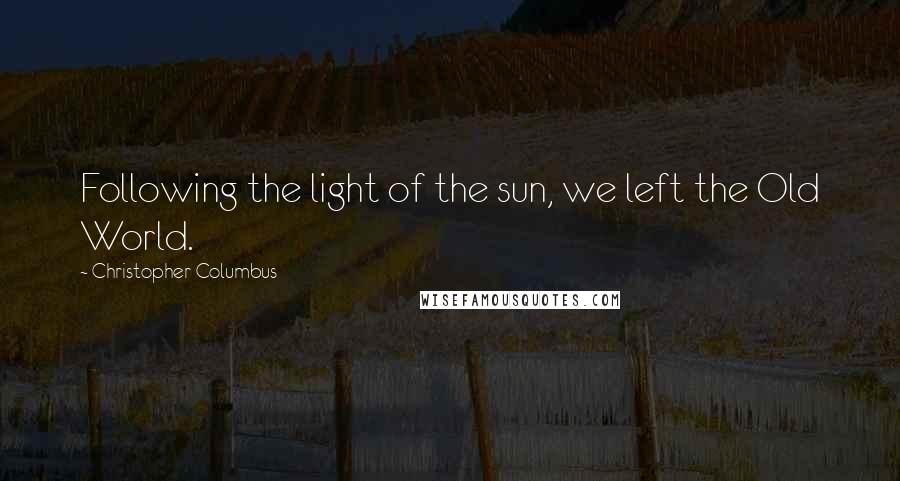 Following the light of the sun, we left the Old World.

- Christopher Columbus

WISEFAMOUSQUOTES.COM